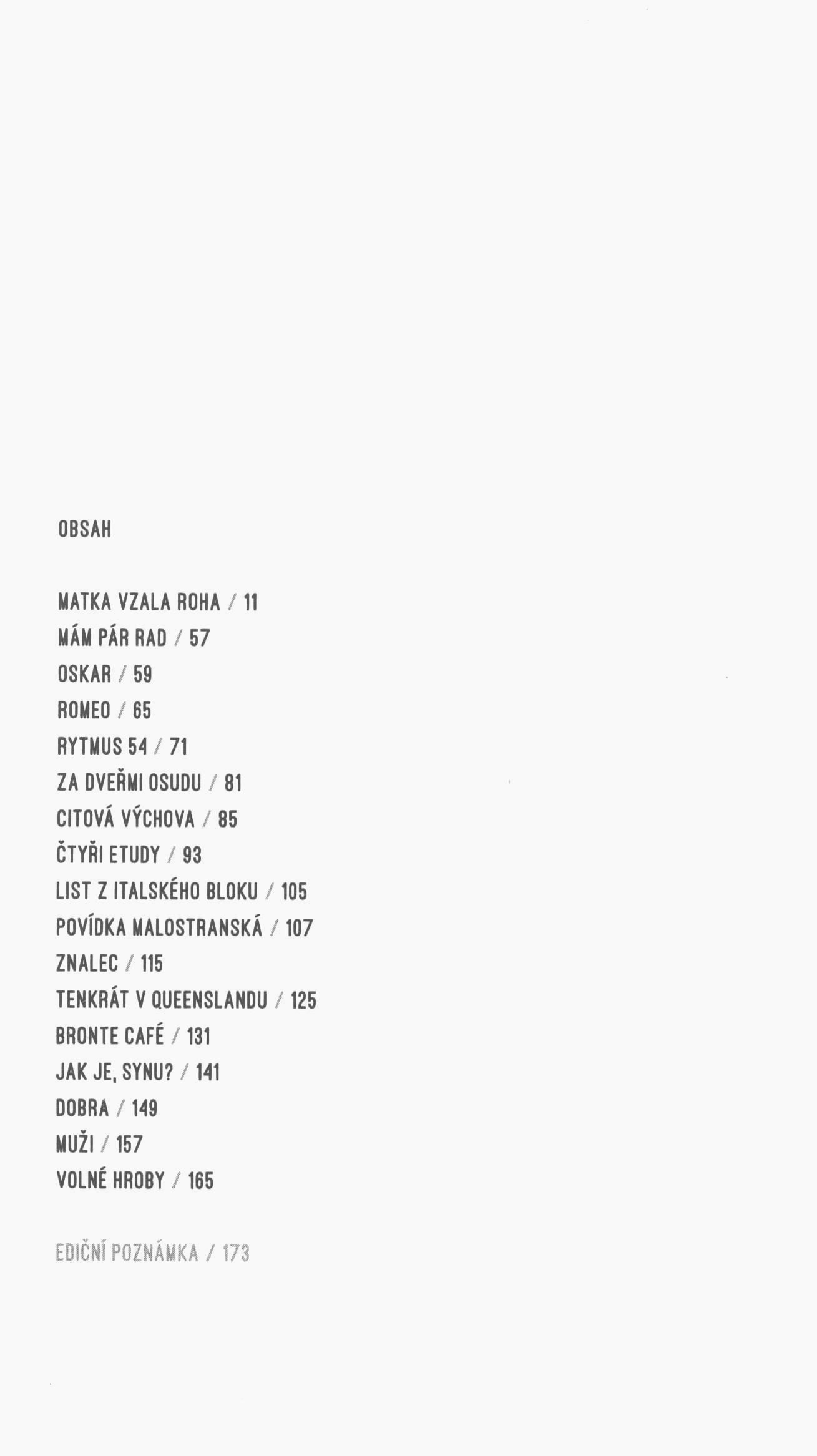 OBSAH

MATKA VZALA ROHA / 11
MÁM PÁR RAD / 57
OSKAR / 59
ROMEO / 65
RYTMUS 54 / 71
ZA DVEŘMI OSUDU / 81
CITOVÁ VÝCHOVA / 85
ČTYŘI ETUDY / 93
LIST Z ITALSKÉHO BLOKU / 105
POVÍDKA MALOSTRANSKÁ / 107
ZNALEC / 115
TENKRÁT V QUEENSLANDU / 125
BRONTE CAFÉ / 131
JAK JE, SYNU? / 141
DOBRA / 149
MUŽI / 157
VOLNÉ HROBY / 165

EDIČNÍ POZNÁMKA / 173